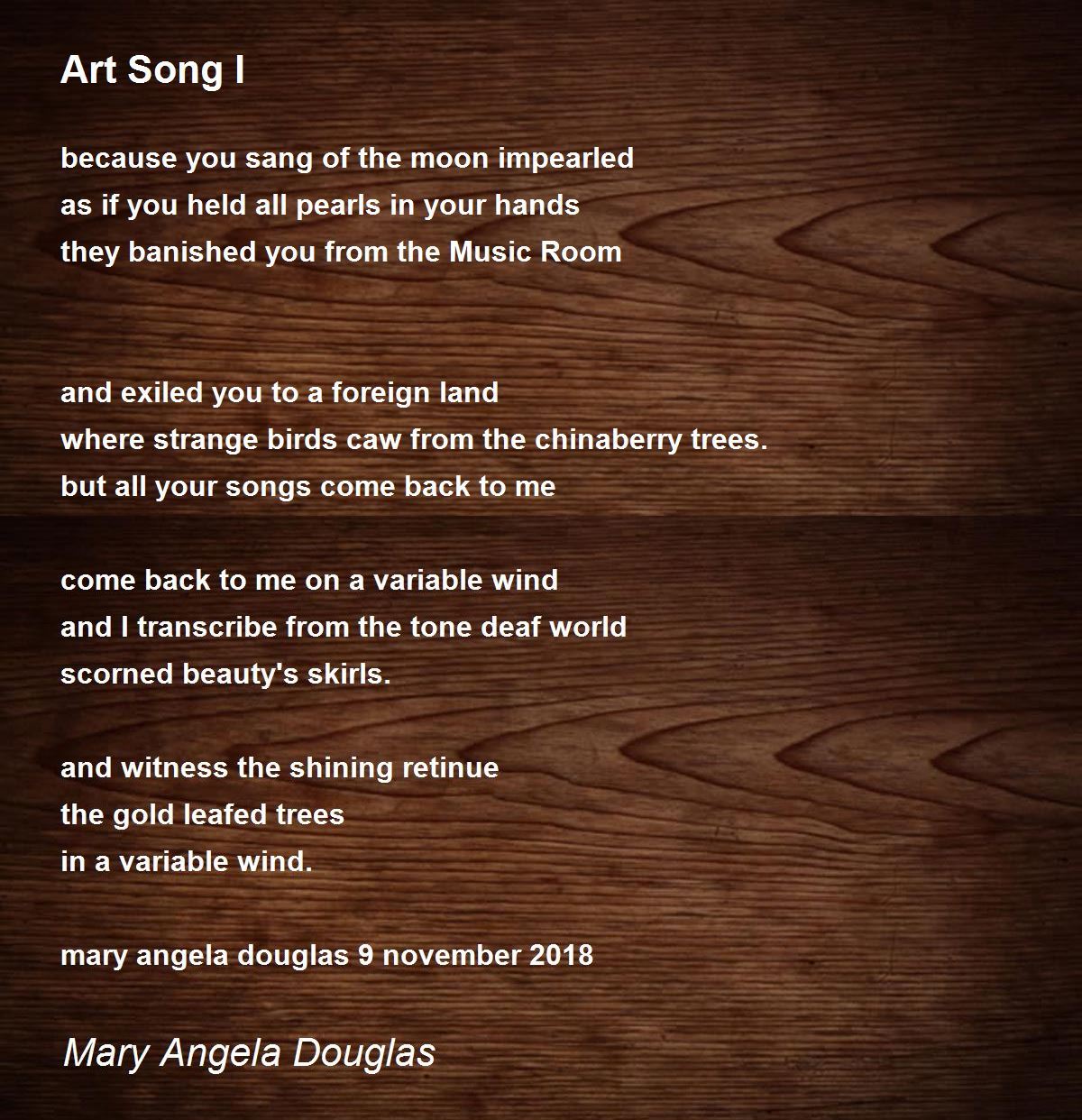 Art Song I

because you sang of the moon impearled
as if you held all pearls in your hands
they banished you from the Music Room

and exiled you to a foreign land
where strange birds caw from the chinaberry trees.
but all your songs come back to me

come back to me on a variable wind
and I transcribe from the tone deaf world
scorned beauty's skirls.

and witness the shining retinue
the gold leafed trees
in a variable wind.

mary angela douglas 9 november 2018

Mary Angela Douglas